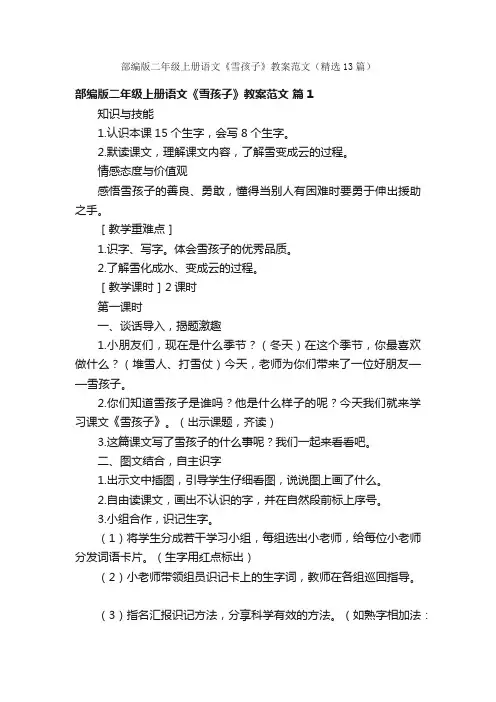 部编版二年级上册语文《雪孩子》教案范文（精选13篇）

部编版二年级上册语文《雪孩子》教案范文 篇1

知识与技能

1.认识本课15个生字，会写8个生字。

2.默读课文，理解课文内容，了解雪变成云的过程。

情感态度与价值观

感悟雪孩子的善良、勇敢，懂得当别人有困难时要勇于伸出援助之手。

［教学重难点］

1.识字、写字。体会雪孩子的优秀品质。

2.了解雪化成水、变成云的过程。

［教学课时］2课时

第一课时

一、谈话导入，揭题激趣

1.小朋友们，现在是什么季节？（冬天）在这个季节，你最喜欢做什么？（堆雪人、打雪仗）今天，老师为你们带来了一位好朋友——雪孩子。

2.你们知道雪孩子是谁吗？他是什么样子的呢？今天我们就来学习课文《雪孩子》。（出示课题，齐读）

3.这篇课文写了雪孩子的什么事呢？我们一起来看看吧。

二、图文结合，自主识字

1.出示文中插图，引导学生仔细看图，说说图上画了什么。

2.自由读课文，画出不认识的字，并在自然段前标上序号。

3.小组合作，识记生字。

（1）将学生分成若干学习小组，每组选出小老师，给每位小老师分发词语卡片。（生字用红点标出）

（2）小老师带领组员识记卡上的生字词，教师在各组巡回指导。

（3）指名汇报识记方法，分享科学有效的方法。（如熟字相加法：